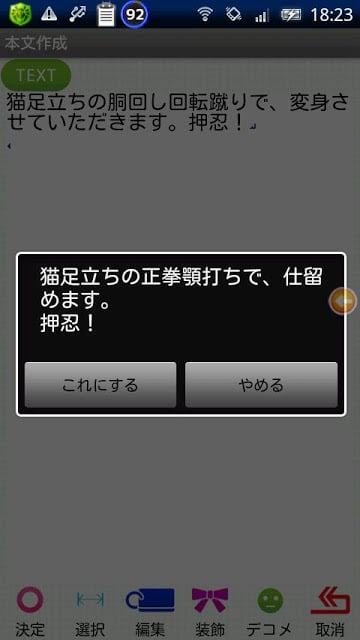 92 18:23

本文作成

TEXT

猫足立ちの胴回し回転蹴りで、変身させていただきます。押忍！

猫足立ちの正拳顎打ちで、仕留めます。
押忍！

これにする

やめる

決定 選択 編集 装飾 デコメ 取消